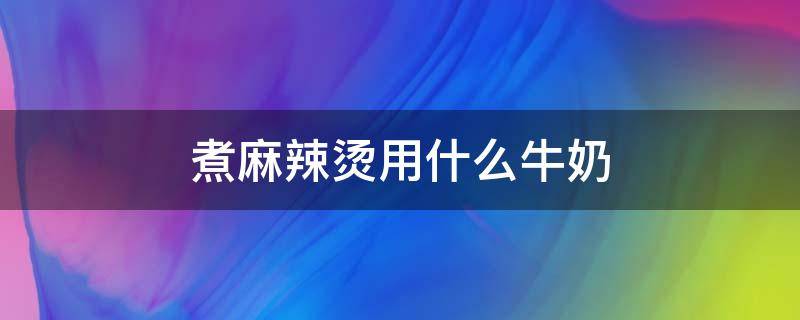 煮麻辣烫用什么牛奶